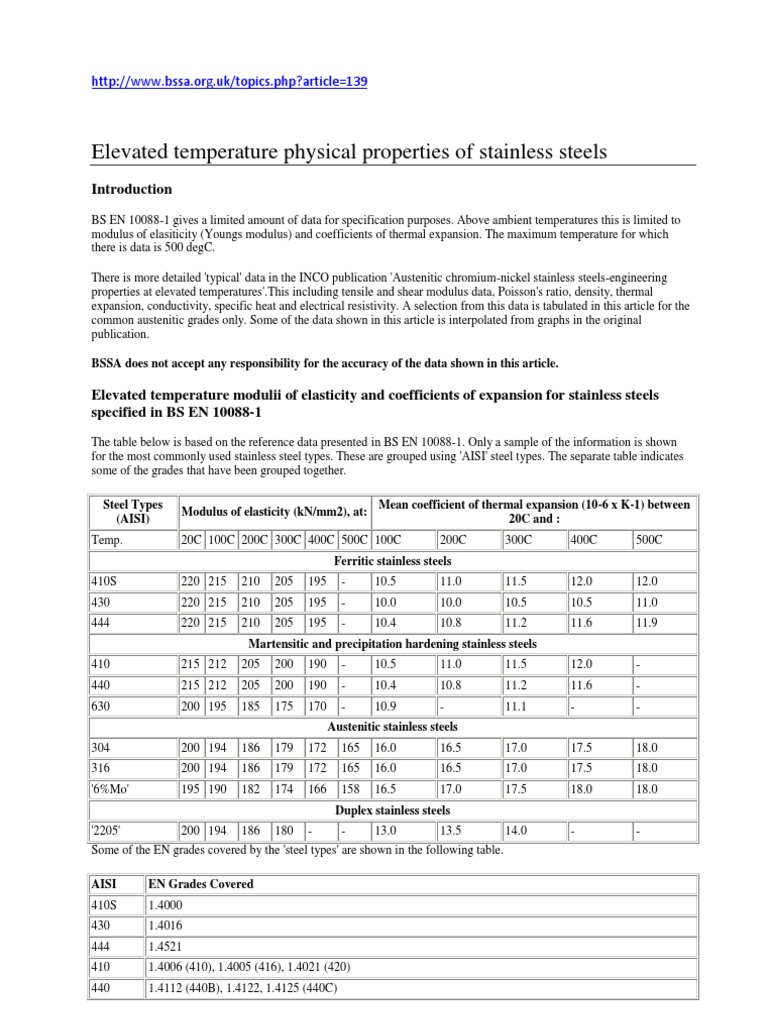 http://www.bssa.org.uk/topics.php?article=139

Elevated temperature physical properties of stainless steels

Introduction

BS EN 10088-1 gives a limited amount of data for specification purposes. Above ambient temperatures this is limited to modulus of elasiticity (Youngs modulus) and coefficients of thermal expansion. The maximum temperature for which there is data is 500 degC.

There is more detailed 'typical' data in the INCO publication 'Austenitic chromium-nickel stainless steels-engineering properties at elevated temperatures'.This including tensile and shear modulus data, Poisson's ratio, density, thermal expansion, conductivity, specific heat and electrical resistivity. A selection from this data is tabulated in this article for the common austenitic grades only. Some of the data shown in this article is interpolated from graphs in the original publication.

BSSA does not accept any responsibility for the accuracy of the data shown in this article.

Elevated temperature modulii of elasticity and coefficients of expansion for stainless steels specified in BS EN 10088-1

The table below is based on the reference data presented in BS EN 10088-1. Only a sample of the information is shown for the most commonly used stainless steel types. These are grouped using 'AISI' steel types. The separate table indicates some of the grades that have been grouped together.

| Steel Types (AISI) | Modulus of elasticity (kN/mm2), at: | | | | | | Mean coefficient of thermal expansion (10-6 x K-1) between 20C and : | | | | |
|---|---|---|---|---|---|---|---|---|---|---|---|
| Temp. | 20C | 100C | 200C | 300C | 400C | 500C | 100C | 200C | 300C | 400C | 500C |
| Ferritic stainless steels | | | | | | | | | | | |
| 410S | 220 | 215 | 210 | 205 | 195 | - | 10.5 | 11.0 | 11.5 | 12.0 | 12.0 |
| 430 | 220 | 215 | 210 | 205 | 195 | - | 10.0 | 10.0 | 10.5 | 10.5 | 11.0 |
| 444 | 220 | 215 | 210 | 205 | 195 | - | 10.4 | 10.8 | 11.2 | 11.6 | 11.9 |
| Martensitic and precipitation hardening stainless steels | | | | | | | | | | | |
| 410 | 215 | 212 | 205 | 200 | 190 | - | 10.5 | 11.0 | 11.5 | 12.0 | - |
| 440 | 215 | 212 | 205 | 200 | 190 | - | 10.4 | 10.8 | 11.2 | 11.6 | - |
| 630 | 200 | 195 | 185 | 175 | 170 | - | 10.9 | - | 11.1 | - | - |
| Austenitic stainless steels | | | | | | | | | | | |
| 304 | 200 | 194 | 186 | 179 | 172 | 165 | 16.0 | 16.5 | 17.0 | 17.5 | 18.0 |
| 316 | 200 | 194 | 186 | 179 | 172 | 165 | 16.0 | 16.5 | 17.0 | 17.5 | 18.0 |
| '6%Mo' | 195 | 190 | 182 | 174 | 166 | 158 | 16.5 | 17.0 | 17.5 | 18.0 | 18.0 |
| Duplex stainless steels | | | | | | | | | | | |
| '2205' | 200 | 194 | 186 | 180 | - | - | 13.0 | 13.5 | 14.0 | - | - |

Some of the EN grades covered by the 'steel types' are shown in the following table.

| AISI | EN Grades Covered |
|---|---|
| 410S | 1.4000 |
| 430 | 1.4016 |
| 444 | 1.4521 |
| 410 | 1.4006 (410), 1.4005 (416), 1.4021 (420) |
| 440 | 1.4112 (440B), 1.4122, 1.4125 (440C) |